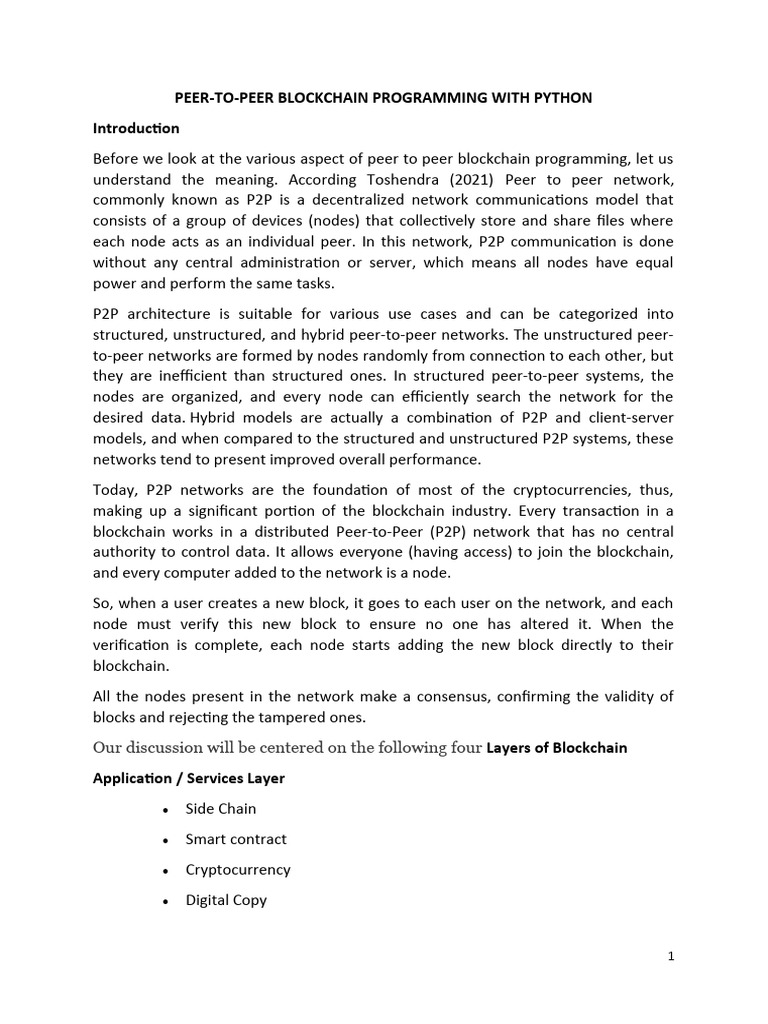 PEER-TO-PEER BLOCKCHAIN PROGRAMMING WITH PYTHON

Introduction

Before we look at the various aspect of peer to peer blockchain programming, let us understand the meaning. According Toshendra (2021) Peer to peer network, commonly known as P2P is a decentralized network communications model that consists of a group of devices (nodes) that collectively store and share files where each node acts as an individual peer. In this network, P2P communication is done without any central administration or server, which means all nodes have equal power and perform the same tasks.

P2P architecture is suitable for various use cases and can be categorized into structured, unstructured, and hybrid peer-to-peer networks. The unstructured peer-to-peer networks are formed by nodes randomly from connection to each other, but they are inefficient than structured ones. In structured peer-to-peer systems, the nodes are organized, and every node can efficiently search the network for the desired data. Hybrid models are actually a combination of P2P and client-server models, and when compared to the structured and unstructured P2P systems, these networks tend to present improved overall performance.

Today, P2P networks are the foundation of most of the cryptocurrencies, thus, making up a significant portion of the blockchain industry. Every transaction in a blockchain works in a distributed Peer-to-Peer (P2P) network that has no central authority to control data. It allows everyone (having access) to join the blockchain, and every computer added to the network is a node.

So, when a user creates a new block, it goes to each user on the network, and each node must verify this new block to ensure no one has altered it. When the verification is complete, each node starts adding the new block directly to their blockchain.

All the nodes present in the network make a consensus, confirming the validity of blocks and rejecting the tampered ones.

Our discussion will be centered on the following four Layers of Blockchain

Application / Services Layer

• Side Chain
• Smart contract
• Cryptocurrency
• Digital Copy

1